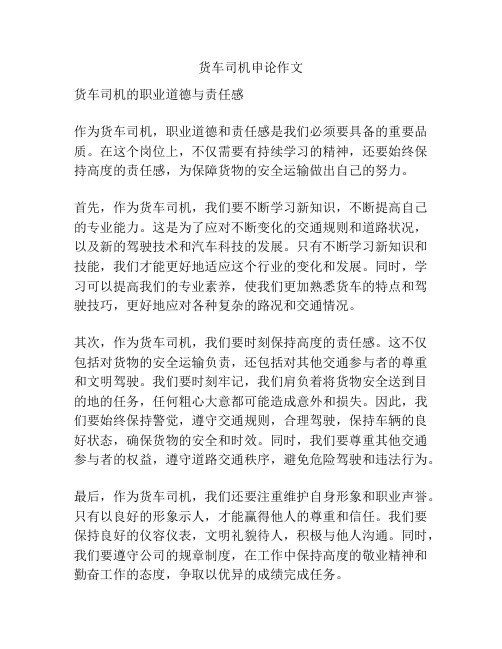 货车司机申论作文

货车司机的职业道德与责任感

作为货车司机，职业道德和责任感是我们必须要具备的重要品质。在这个岗位上，不仅需要有持续学习的精神，还要始终保持高度的责任感，为保障货物的安全运输做出自己的努力。

首先，作为货车司机，我们要不断学习新知识，不断提高自己的专业能力。这是为了应对不断变化的交通规则和道路状况，以及新的驾驶技术和汽车科技的发展。只有不断学习新知识和技能，我们才能更好地适应这个行业的变化和发展。同时，学习可以提高我们的专业素养，使我们更加熟悉货车的特点和驾驶技巧，更好地应对各种复杂的路况和交通情况。

其次，作为货车司机，我们要时刻保持高度的责任感。这不仅包括对货物的安全运输负责，还包括对其他交通参与者的尊重和文明驾驶。我们要时刻牢记，我们肩负着将货物安全送到目的地的任务，任何粗心大意都可能造成意外和损失。因此，我们要始终保持警觉，遵守交通规则，合理驾驶，保持车辆的良好状态，确保货物的安全和时效。同时，我们要尊重其他交通参与者的权益，遵守道路交通秩序，避免危险驾驶和违法行为。

最后，作为货车司机，我们还要注重维护自身形象和职业声誉。只有以良好的形象示人，才能赢得他人的尊重和信任。我们要保持良好的仪容仪表，文明礼貌待人，积极与他人沟通。同时，我们要遵守公司的规章制度，在工作中保持高度的敬业精神和勤奋工作的态度，争取以优异的成绩完成任务。